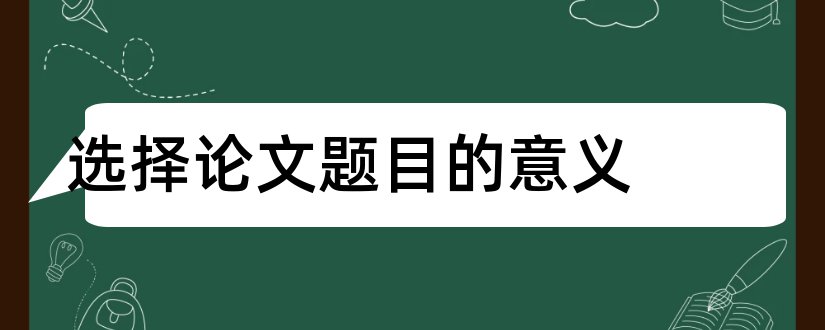 选择论文题目的意义